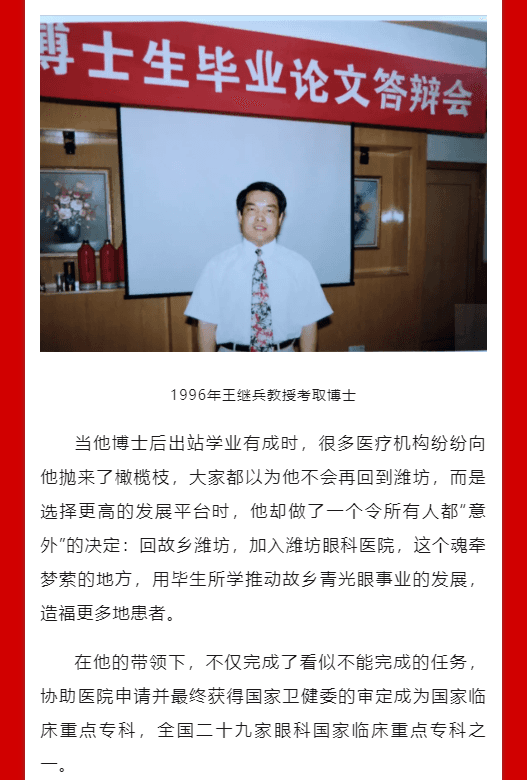 博士生毕业论文答辩会

1996年王继兵教授考取博士

当他博士后出站学业有成时，很多医疗机构纷纷向他抛来了橄榄枝，大家都以为他不会再回到潍坊，而是选择更高的发展平台时，他却做了一个令所有人都“意外”的决定：回故乡潍坊，加入潍坊眼科医院，这个魂牵梦萦的地方，用毕生所学推动故乡青光眼事业的发展，造福更多地患者。

在他的带领下，不仅完成了看似不能完成的任务，协助医院申请并最终获得国家卫健委的审定成为国家临床重点专科，全国二十九家眼科国家临床重点专科之一。